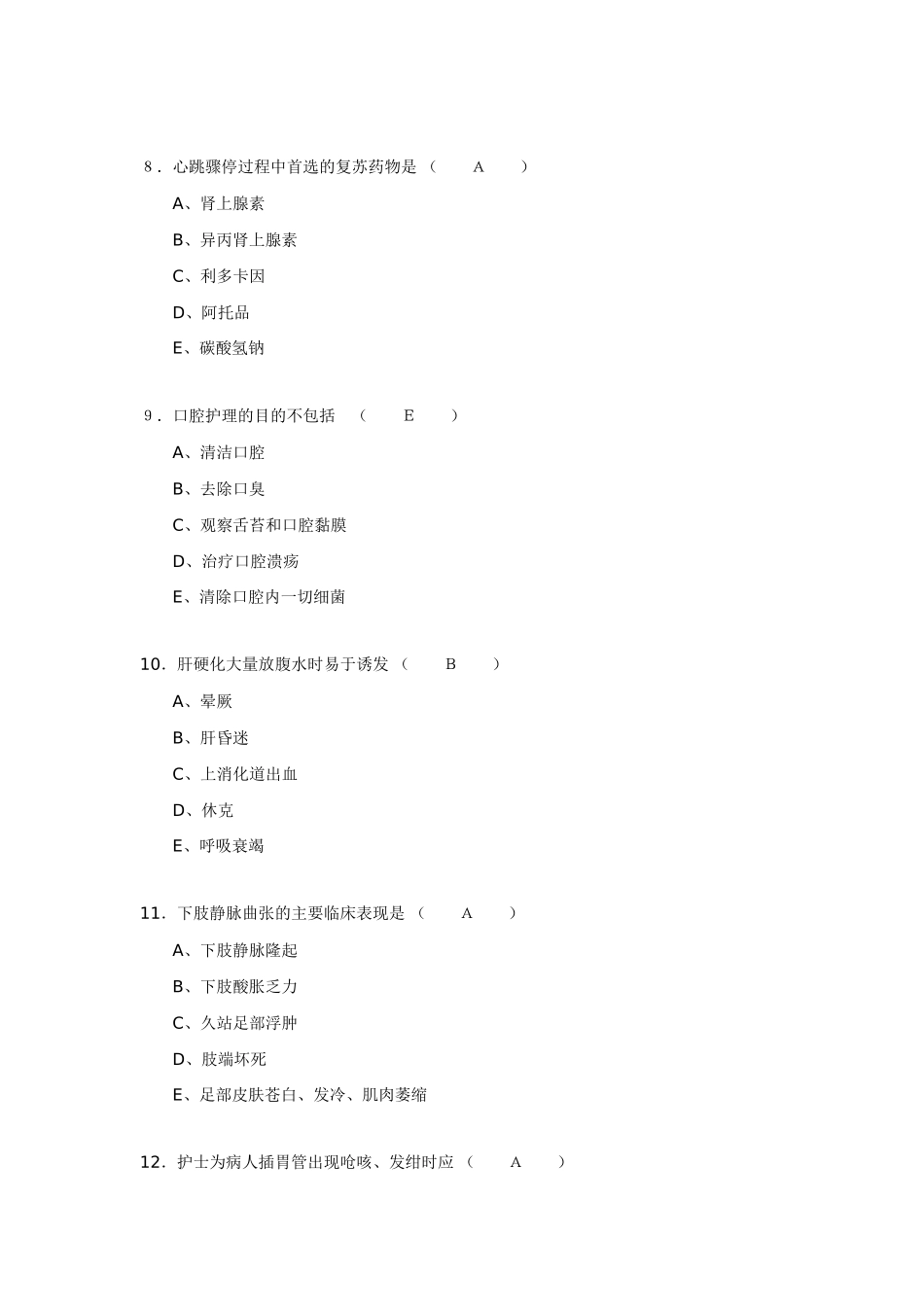 8．心跳骤停过程中首选的复苏药物是（　A　）

A、肾上腺素

B、异丙肾上腺素

C、利多卡因

D、阿托品

E、碳酸氢钠

9．口腔护理的目的不包括　（　E　）

A、清洁口腔

B、去除口臭

C、观察舌苔和口腔黏膜

D、治疗口腔溃疡

E、清除口腔内一切细菌

10. 肝硬化大量放腹水时易于诱发（　B　）

A、晕厥

B、肝昏迷

C、上消化道出血

D、休克

E、呼吸衰竭

11. 下肢静脉曲张的主要临床表现是（　A　）

A、下肢静脉隆起

B、下肢酸胀乏力

C、久站足部浮肿

D、肢端坏死

E、足部皮肤苍白、发冷、肌肉萎缩

12. 护士为病人插胃管出现呛咳、发绀时应（　A　）